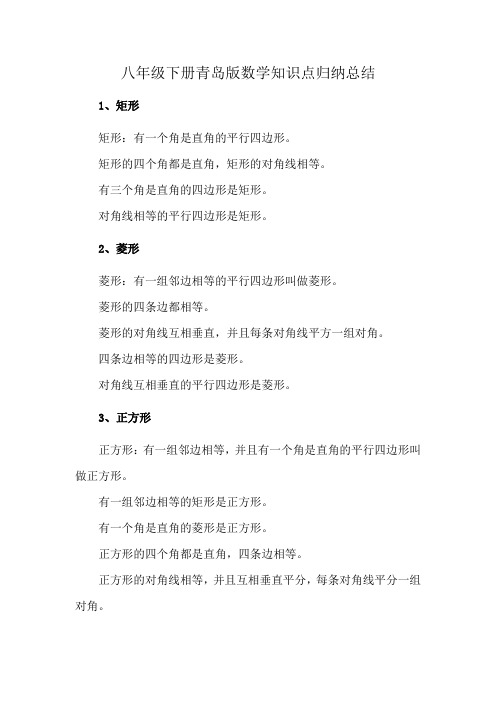 八年级下册青岛版数学知识点归纳总结

1、矩形

矩形：有一个角是直角的平行四边形。

矩形的四个角都是直角，矩形的对角线相等。

有三个角是直角的四边形是矩形。

对角线相等的平行四边形是矩形。

2、菱形

菱形：有一组邻边相等的平行四边形叫做菱形。

菱形的四条边都相等。

菱形的对角线互相垂直，并且每条对角线平方一组对角。

四条边相等的四边形是菱形。

对角线互相垂直的平行四边形是菱形。

3、正方形

正方形：有一组邻边相等，并且有一个角是直角的平行四边形叫做正方形。

有一组邻边相等的矩形是正方形。

有一个角是直角的菱形是正方形。

正方形的四个角都是直角，四条边相等。

正方形的对角线相等，并且互相垂直平分，每条对角线平分一组对角。